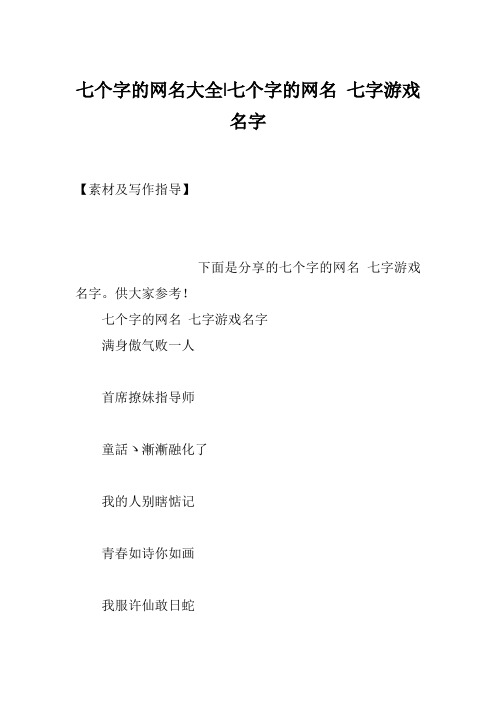 七个字的网名大全|七个字的网名 七字游戏名字

【素材及写作指导】

下面是分享的七个字的网名 七字游戏名字。供大家参考！

七个字的网名 七字游戏名字

满身傲气败一人

首席撩妹指导师

童話丶漸漸融化了

我的人别瞎惦记

青春如诗你如画

我服许仙敢日蛇